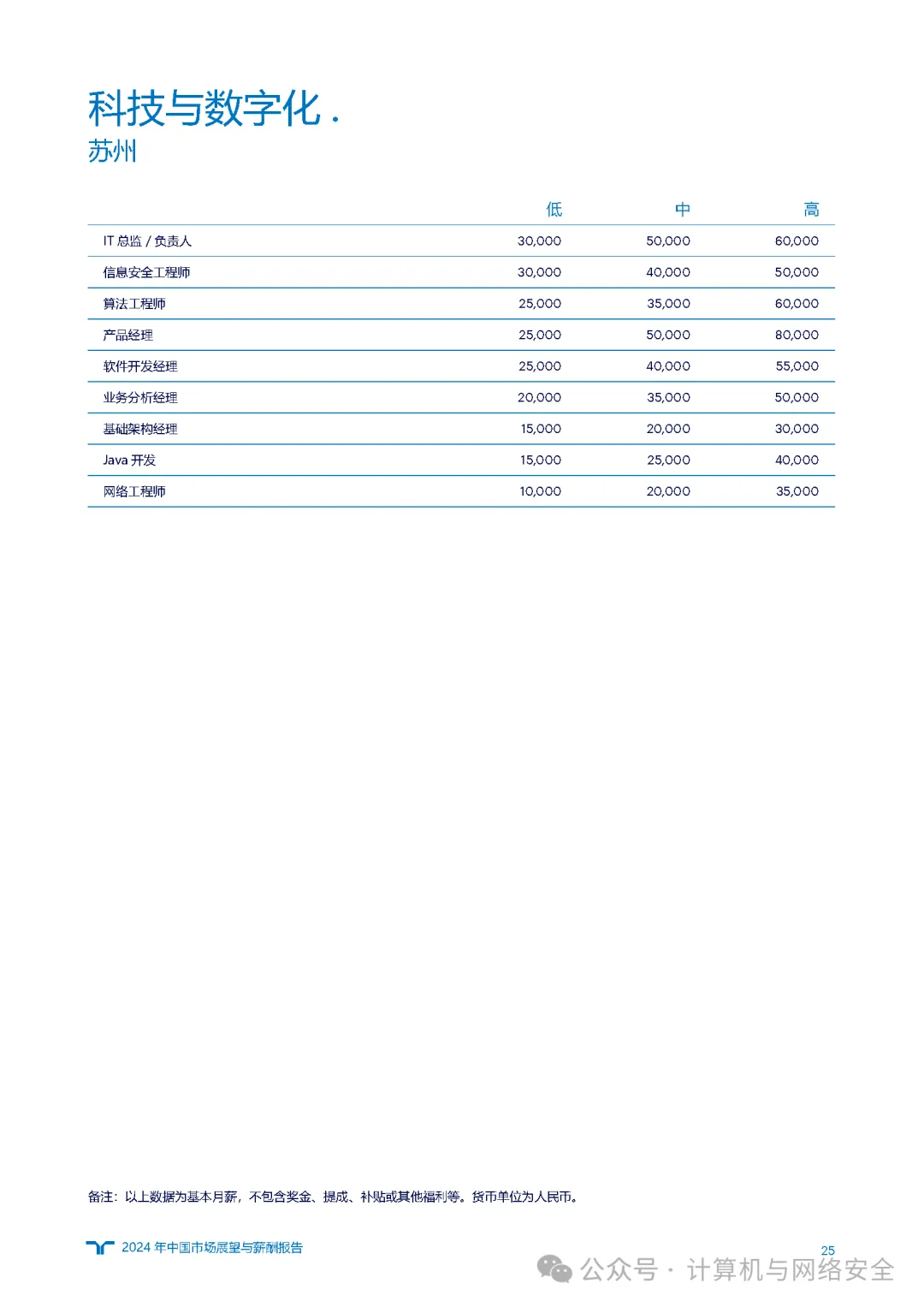 科技与数字化 .
苏州

| | 低 | 中 | 高 |
|---|---|---|---|
| IT 总监 / 负责人 | 30,000 | 50,000 | 60,000 |
| 信息安全工程师 | 30,000 | 40,000 | 50,000 |
| 算法工程师 | 25,000 | 35,000 | 60,000 |
| 产品经理 | 25,000 | 50,000 | 80,000 |
| 软件开发经理 | 25,000 | 40,000 | 55,000 |
| 业务分析经理 | 20,000 | 35,000 | 50,000 |
| 基础架构经理 | 15,000 | 20,000 | 30,000 |
| Java 开发 | 15,000 | 25,000 | 40,000 |
| 网络工程师 | 10,000 | 20,000 | 35,000 |

备注：以上数据为基本月薪，不包含奖金、提成、补贴或其他福利等。货币单位为人民币。

2024 年中国市场展望与薪酬报告

25

公众号 · 计算机与网络安全